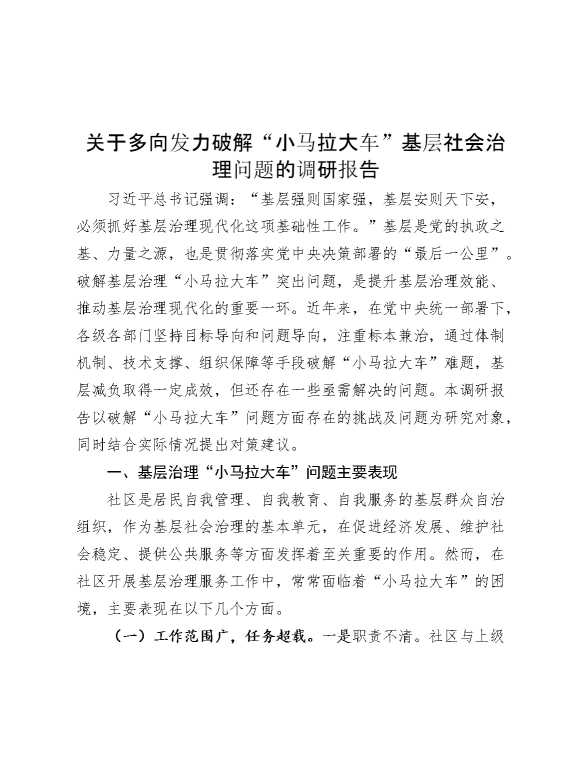 关于多向发力破解“小马拉大车”基层社会治理问题的调研报告

习近平总书记强调：“基层强则国家强，基层安则天下安，必须抓好基层治理现代化这项基础性工作。”基层是党的执政之基、力量之源，也是贯彻落实党中央决策部署的“最后一公里”。破解基层治理“小马拉大车”突出问题，是提升基层治理效能、推动基层治理现代化的重要一环。近年来，在党中央统一部署下，各级各部门坚持目标导向和问题导向，注重标本兼治，通过体制机制、技术支撑、组织保障等手段破解“小马拉大车”难题，基层减负取得一定成效，但还存在一些亟需解决的问题。本调研报告以破解“小马拉大车”问题方面存在的挑战及问题为研究对象，同时结合实际情况提出对策建议。

一、基层治理“小马拉大车”问题主要表现

社区是居民自我管理、自我教育、自我服务的基层群众自治组织，作为基层社会治理的基本单元，在促进经济发展、维护社会稳定、提供公共服务等方面发挥着至关重要的作用。然而，在社区开展基层治理服务工作中，常常面临着“小马拉大车”的困境，主要表现在以下几个方面。

（一）工作范围广，任务超载。一是职责不清。社区与上级